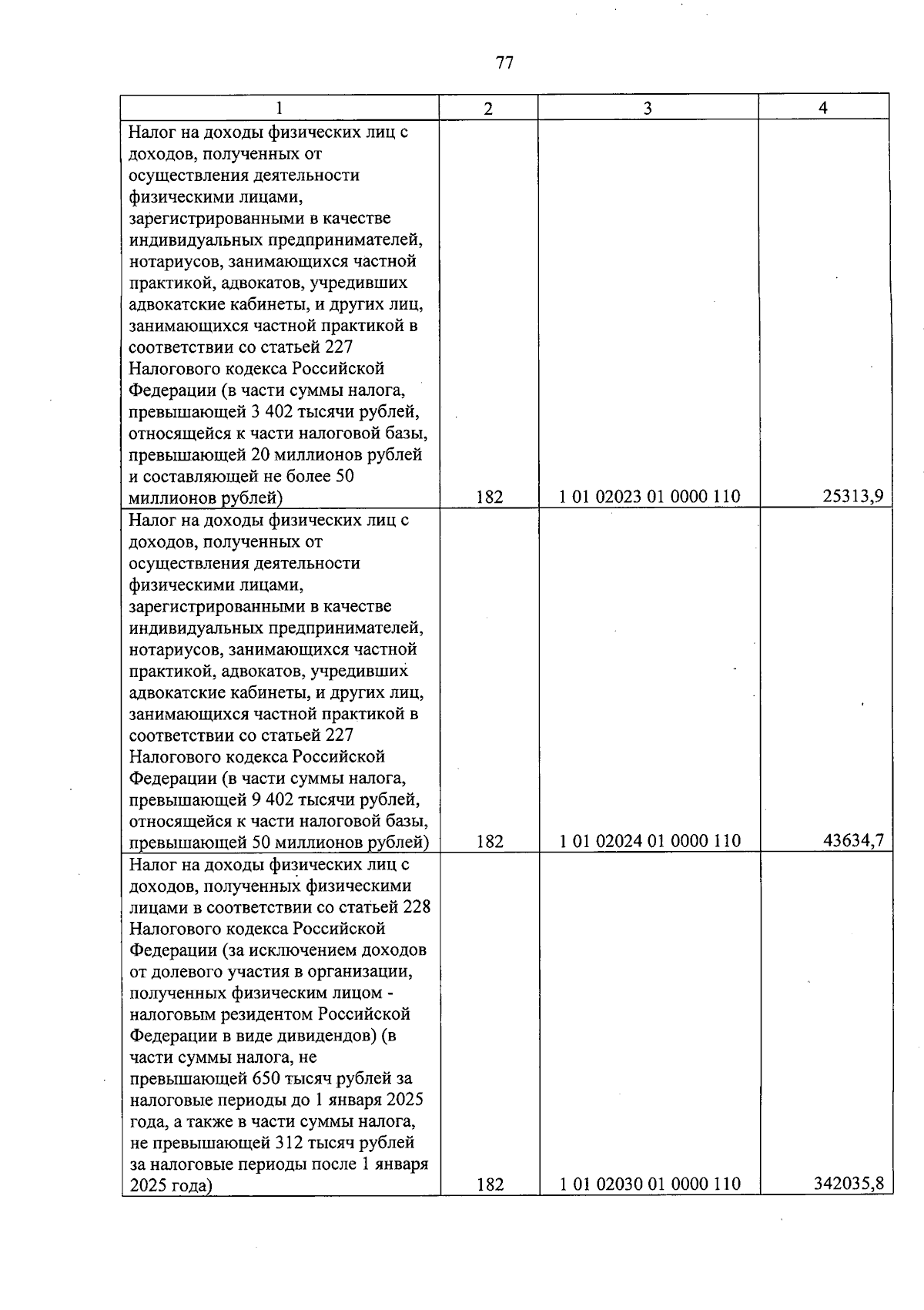 77

| 1 | 2 | 3 | 4 |
|---|---|---|---|
| Налог на доходы физических лиц с доходов, полученных от осуществления деятельности физическими лицами, зарегистрированными в качестве индивидуальных предпринимателей, нотариусов, занимающихся частной практикой, адвокатов, учредивших адвокатские кабинеты, и других лиц, занимающихся частной практикой в соответствии со статьей 227 Налогового кодекса Российской Федерации (в части суммы налога, превышающей 3 402 тысячи рублей, относящейся к части налоговой базы, превышающей 20 миллионов рублей и составляющей не более 50 миллионов рублей) | 182 | 1 01 02023 01 0000 110 | 25313,9 |
| Налог на доходы физических лиц с доходов, полученных от осуществления деятельности физическими лицами, зарегистрированными в качестве индивидуальных предпринимателей, нотариусов, занимающихся частной практикой, адвокатов, учредивших адвокатские кабинеты, и других лиц, занимающихся частной практикой в соответствии со статьей 227 Налогового кодекса Российской Федерации (в части суммы налога, превышающей 9 402 тысячи рублей, относящейся к части налоговой базы, превышающей 50 миллионов рублей) | 182 | 1 01 02024 01 0000 110 | 43634,7 |
| Налог на доходы физических лиц с доходов, полученных физическими лицами в соответствии со статьей 228 Налогового кодекса Российской Федерации (за исключением доходов от долевого участия в организации, полученных физическим лицом - налоговым резидентом Российской Федерации в виде дивидендов) (в части суммы налога, не превышающей 650 тысяч рублей за налоговые периоды до 1 января 2025 года, а также в части суммы налога, не превышающей 312 тысяч рублей за налоговые периоды после 1 января 2025 года) | 182 | 1 01 02030 01 0000 110 | 342035,8 |